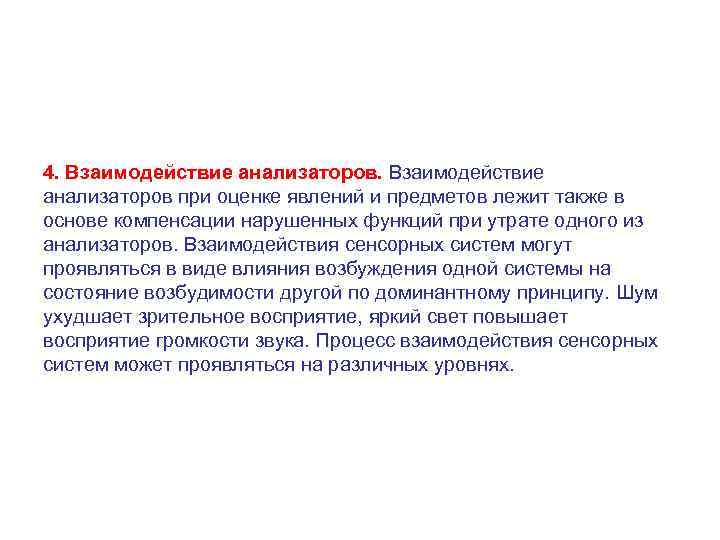 4. Взаимодействие анализаторов. Взаимодействие анализаторов при оценке явлений и предметов лежит также в основе компенсации нарушенных функций при утрате одного из анализаторов. Взаимодействия сенсорных систем могут проявляться в виде влияния возбуждения одной системы на состояние возбудимости другой по доминантному принципу. Шум ухудшает зрительное восприятие, яркий свет повышает восприятие громкости звука. Процесс взаимодействия сенсорных систем может проявляться на различных уровнях.